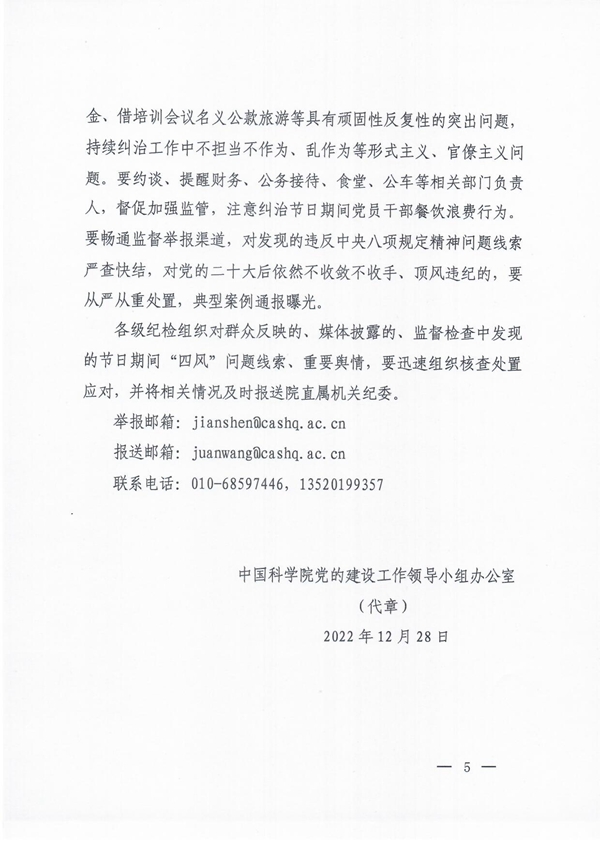 金、借培训会议名义公款旅游等具有顽固性反复性的突出问题，持续纠治工作中不担当不作为、乱作为等形式主义、官僚主义问题。要约谈、提醒财务、公务接待、食堂、公车等相关部门负责人，督促加强监管，注意纠治节日期间党员干部餐饮浪费行为。要畅通监督举报渠道，对发现的违反中央八项规定精神问题线索严查快结，对党的二十大后依然不收敛不收手、顶风违纪的，要从严从重处置，典型案例通报曝光。

各级纪检组织对群众反映的、媒体披露的、监督检查中发现的节日期间“四风”问题线索、重要舆情，要迅速组织核查处置应对，并将相关情况及时报送院直属机关纪委。

举报邮箱：jianshen@cashq.ac.cn

报送邮箱：juanwang@cashq.ac.cn

联系电话：010-68597446，13520199357

中国科学院党的建设工作领导小组办公室

（代章）

2022 年 12 月 28 日

— 5 —